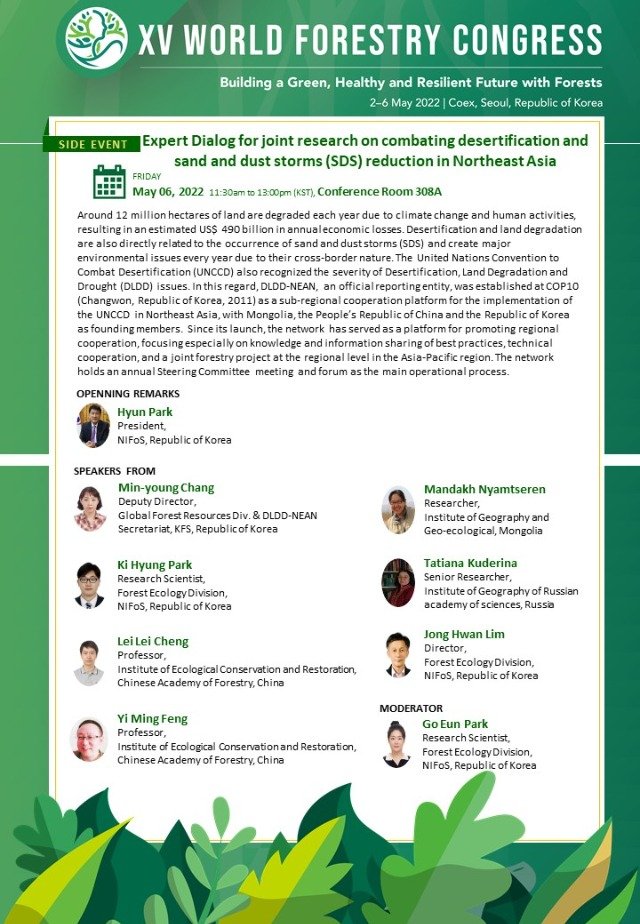 XV WORLD FORESTRY CONGRESS

Building a Green, Healthy and Resilient Future with Forests

2–6 May 2022 | Coex, Seoul, Republic of Korea

SIDE EVENT

Expert Dialog for joint research on combating desertification and sand and dust storms (SDS) reduction in Northeast Asia

FRIDAY

May 06, 2022 11:30am to 13:00pm (KST), Conference Room 308A

Around 12 million hectares of land are degraded each year due to climate change and human activities, resulting in an estimated US$ 490 billion in annual economic losses. Desertification and land degradation are also directly related to the occurrence of sand and dust storms (SDS) and create major environmental issues every year due to their cross-border nature. The United Nations Convention to Combat Desertification (UNCCD) also recognized the severity of Desertification, Land Degradation and Drought (DLDD) issues. In this regard, DLDD-NEAN, an official reporting entity, was established at COP10 (Changwon, Republic of Korea, 2011) as a sub-regional cooperation platform for the implementation of the UNCCD in Northeast Asia, with Mongolia, the People's Republic of China and the Republic of Korea as founding members. Since its launch, the network has served as a platform for promoting regional cooperation, focusing especially on knowledge and information sharing of best practices, technical cooperation, and a joint forestry project at the regional level in the Asia-Pacific region. The network holds an annual Steering Committee meeting and forum as the main operational process.

OPENNING REMARKS

Hyun Park
President,
NIFoS, Republic of Korea

SPEAKERS FROM

Min-young Chang
Deputy Director,
Global Forest Resources Div. & DLDD-NEAN Secretariat, KFS, Republic of Korea

Ki Hyung Park
Research Scientist,
Forest Ecology Division,
NIFoS, Republic of Korea

Lei Lei Cheng
Professor,
Institute of Ecological Conservation and Restoration,
Chinese Academy of Forestry, China

Yi Ming Feng
Professor,
Institute of Ecological Conservation and Restoration,
Chinese Academy of Forestry, China

Mandakh Nyamtseren
Researcher,
Institute of Geography and Geo-ecological, Mongolia

Tatiana Kuderina
Senior Researcher,
Institute of Geography of Russian academy of sciences, Russia

Jong Hwan Lim
Director,
Forest Ecology Division,
NIFoS, Republic of Korea

MODERATOR

Go Eun Park
Research Scientist,
Forest Ecology Division,
NIFoS, Republic of Korea